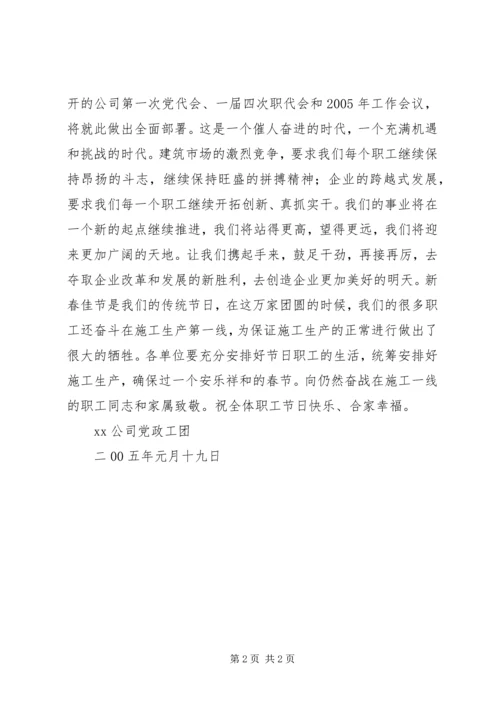 开的公司第一次党代会、一届四次职代会和2005年工作会议，将就此做出全面部署。这是一个催人奋进的时代，一个充满机遇和挑战的时代。建筑市场的激烈竞争，要求我们每个职工继续保持昂扬的斗志，继续保持旺盛的拼搏精神；企业的跨越式发展，要求我们每一个职工继续开拓创新、真抓实干。我们的事业将在一个新的起点继续推进，我们将站得更高，望得更远，我们将迎来更加广阔的天地。让我们携起手来，鼓足干劲，再接再厉，去夺取企业改革和发展的新胜利，去创造企业更加美好的明天。新春佳节是我们的传统节日，在这万家团圆的时候，我们的很多职工还奋斗在施工生产第一线，为保证施工生产的正常进行做出了很大的牺牲。各单位要充分安排好节日职工的生活，统筹安排好施工生产，确保过一个安乐祥和的春节。向仍然奋战在施工一线的职工同志和家属致敬。祝全体职工节日快乐、合家幸福。

xx公司党政工团

二00五年元月十九日

第2页 共2页